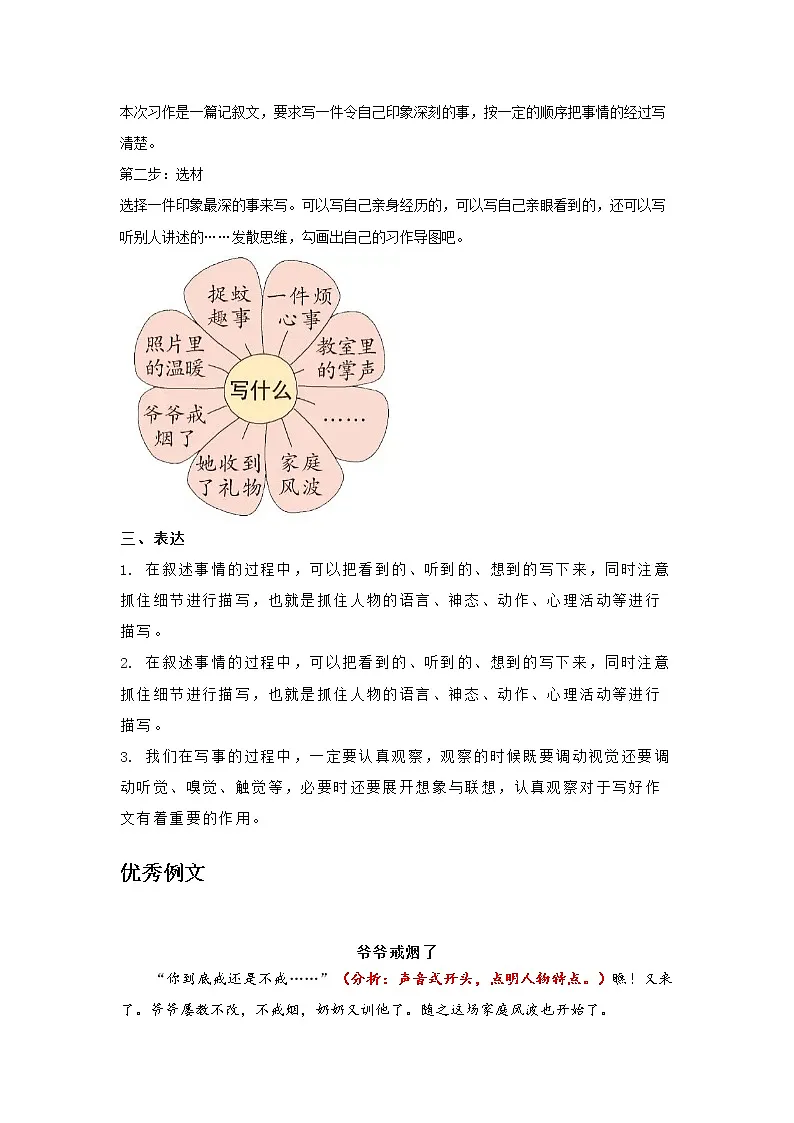 本次习作是一篇记叙文，要求写一件令自己印象深刻的事，按一定的顺序把事情的经过写清楚。

第二步：选材

选择一件印象最深的事来写。可以写自己亲身经历的，可以写自己亲眼看到的，还可以写听别人讲述的……发散思维，勾画出自己的习作导图吧。

写什么

捉蚊趣事

一件烦心事

教室里的掌声

……

家庭风波

她收到了礼物

爷爷戒烟了

照片里的温暖

三、表达

1. 在叙述事情的过程中，可以把看到的、听到的、想到的写下来，同时注意抓住细节进行描写，也就是抓住人物的语言、神态、动作、心理活动等进行描写。

2. 在叙述事情的过程中，可以把看到的、听到的、想到的写下来，同时注意抓住细节进行描写，也就是抓住人物的语言、神态、动作、心理活动等进行描写。

3. 我们在写事的过程中，一定要认真观察，观察的时候既要调动视觉还要调动听觉、嗅觉、触觉等，必要时还要展开想象与联想，认真观察对于写好作文有着重要的作用。

优秀例文

爷爷戒烟了

“你到底戒还是不戒……”（分析：声音式开头，点明人物特点。）瞧！又来了。爷爷屡教不改，不戒烟，奶奶又训他了。随之这场家庭风波也开始了。